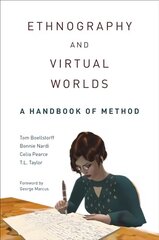 ETHNOGRAPHY
AND
VIRTUAL
WORLDS

A HANDBOOK OF METHOD

Tom Boellstorff
Bonnie Nardi
Celia Pearce
T.L. Taylor

Foreword by
George Marcus